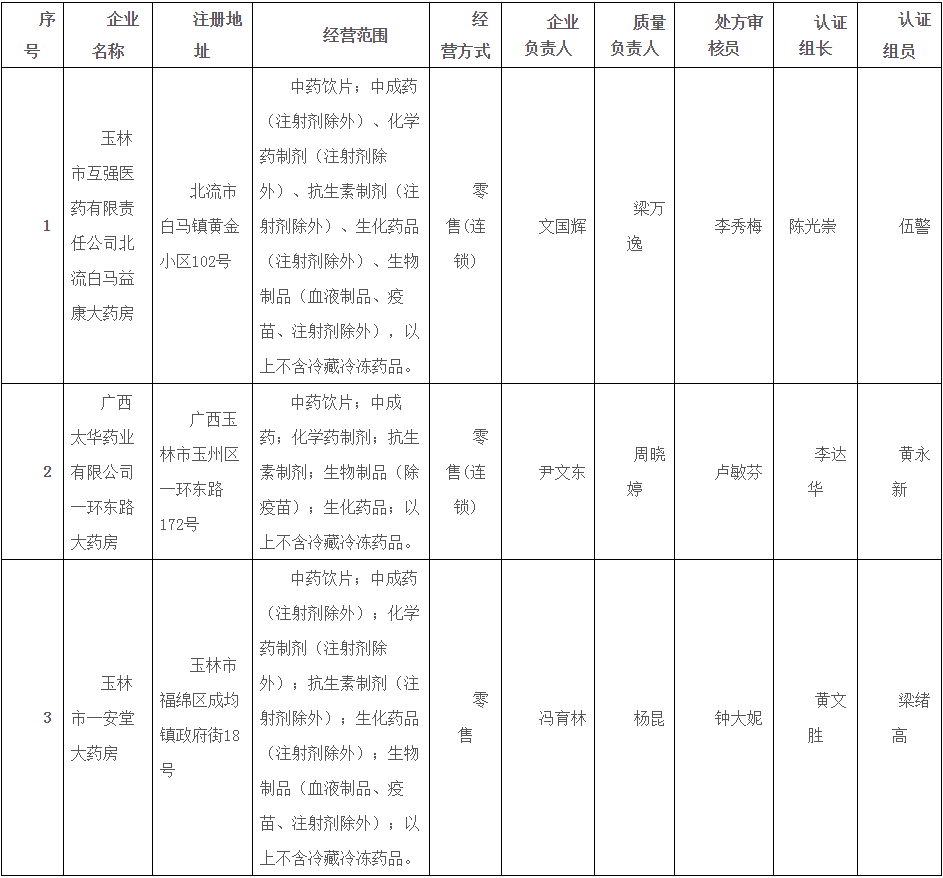 | 序号 | 企业名称 | 注册地址 | 经营范围 | 经营方式 | 企业负责人 | 质量负责人 | 处方审核员 | 认证组长 | 认证组员 |
|---|---|---|---|---|---|---|---|---|---|
| 1 | 玉林市互强医药有限责任公司北流白马益康大药房 | 北流市白马镇黄金小区102号 | 中药饮片；中成药（注射剂除外）、化学药制剂（注射剂除外）、抗生素制剂（注射剂除外）、生化药品（注射剂除外）、生物制品（血液制品、疫苗、注射剂除外），以上不含冷藏冷冻药品。 | 零售(连锁) | 文国辉 | 梁万逸 | 李秀梅 | 陈光崇 | 伍警 |
| 2 | 广西太华药业有限公司一环东路大药房 | 广西玉林市玉州区一环东路172号 | 中药饮片；中成药；化学药制剂；抗生素制剂；生物制品（除疫苗）；生化药品；以上不含冷藏冷冻药品。 | 零售(连锁) | 尹文东 | 周晓婷 | 卢敏芬 | 李达华 | 黄永新 |
| 3 | 玉林市一安堂大药房 | 玉林市福绵区成均镇政府街18号 | 中药饮片；中成药（注射剂除外）；化学药制剂（注射剂除外）；抗生素制剂（注射剂除外）；生化药品（注射剂除外）；生物制品（血液制品、疫苗、注射剂除外）；以上不含冷藏冷冻药品。 | 零售 | 冯育林 | 杨昆 | 钟大妮 | 黄文胜 | 梁绪高 |